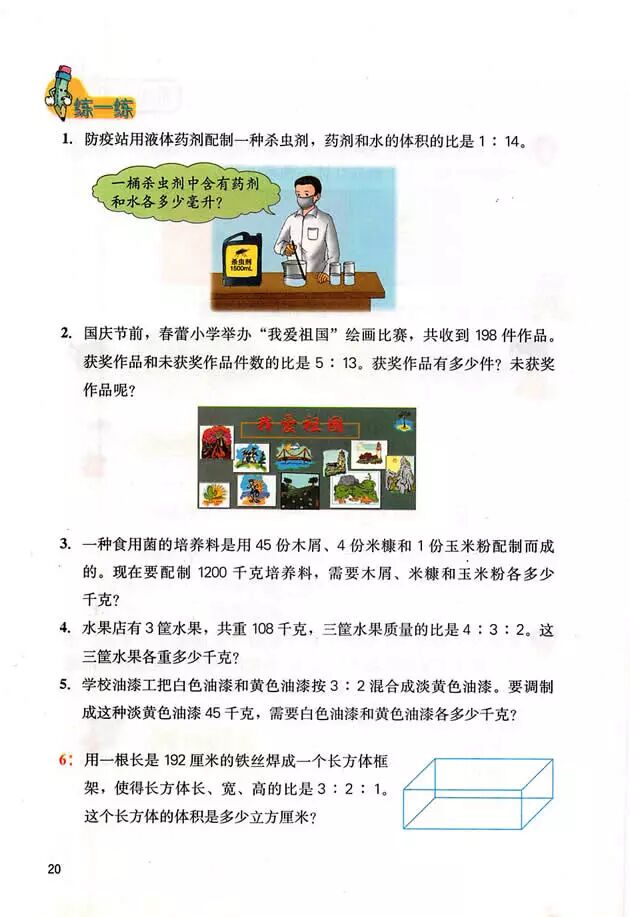 练一练

1. 防疫站用液体药剂配制一种杀虫剂，药剂和水的体积的比是1：14。

一桶杀虫剂中含有药剂和水各多少毫升？

杀虫剂
1500mL

2. 国庆节前，春蕾小学举办“我爱祖国”绘画比赛，共收到198件作品。获奖作品和未获奖作品件数的比是5：13。获奖作品有多少件？未获奖作品呢？

我爱祖国

3. 一种食用菌的培养料是用45份木屑、4份米糠和1份玉米粉配制而成的。现在要配制1200千克培养料，需要木屑、米糠和玉米粉各多少千克？

4. 水果店有3筐水果，共重108千克，三筐水果质量的比是4：3：2。这三筐水果各重多少千克？

5. 学校油漆工把白色油漆和黄色油漆按3：2混合成淡黄色油漆。要调制成这种淡黄色油漆45千克，需要白色油漆和黄色油漆各多少千克？

6. 用一根长是192厘米的铁丝焊成一个长方体框架，使得长方体长、宽、高的比是3：2：1。这个长方体的体积是多少立方厘米？

20